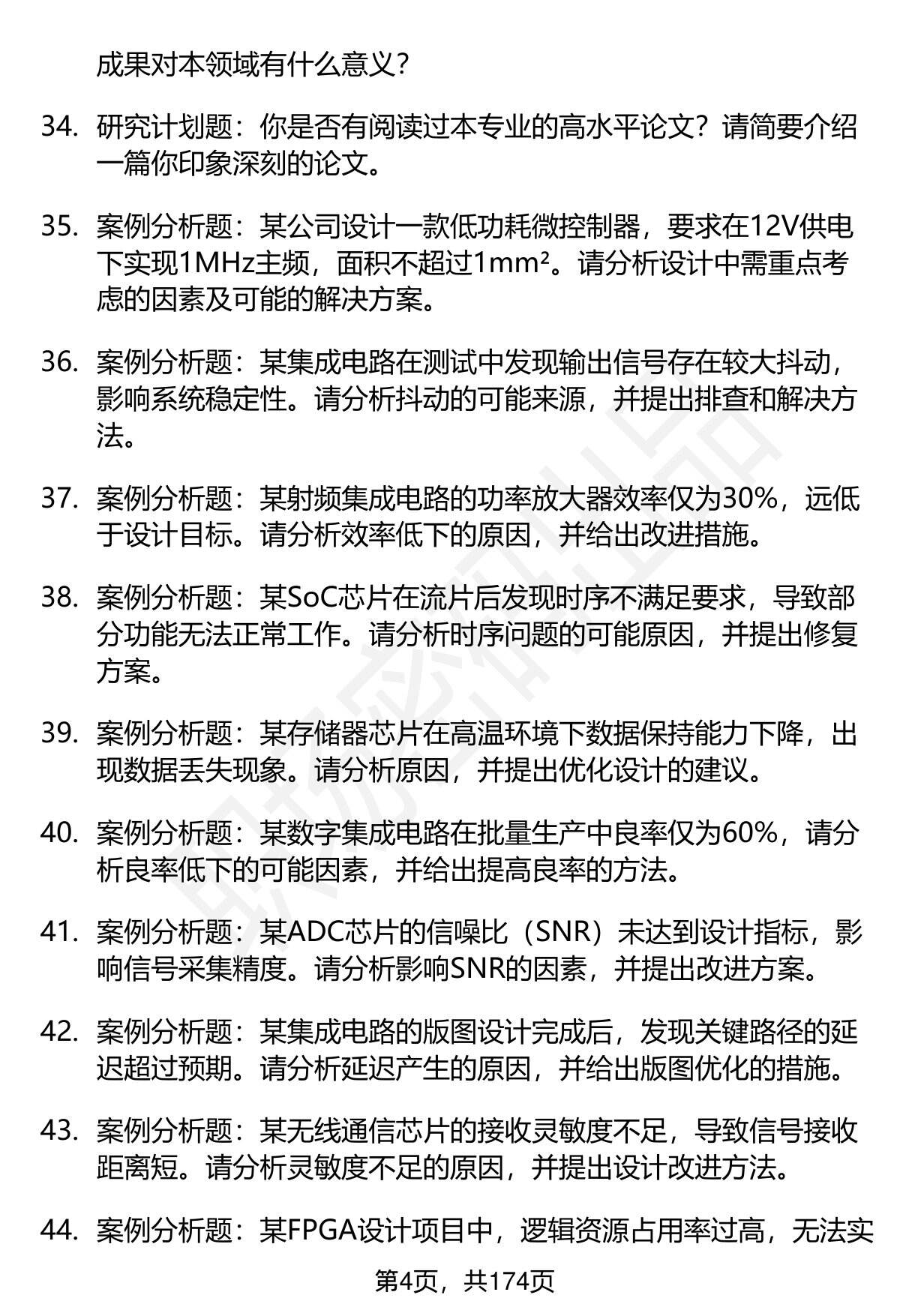 成果对本领域有什么意义？

34. 研究计划题：你是否有阅读过本专业的高水平论文？请简要介绍一篇你印象深刻的论文。

35. 案例分析题：某公司设计一款低功耗微控制器，要求在12V供电下实现1MHz主频，面积不超过1mm²。请分析设计中需重点考虑的因素及可能的解决方案。

36. 案例分析题：某集成电路在测试中发现输出信号存在较大抖动，影响系统稳定性。请分析抖动的可能来源，并提出排查和解决方法。

37. 案例分析题：某射频集成电路的功率放大器效率仅为30%，远低于设计目标。请分析效率低下的原因，并给出改进措施。

38. 案例分析题：某SoC芯片在流片后发现时序不满足要求，导致部分功能无法正常工作。请分析时序问题的可能原因，并提出修复方案。

39. 案例分析题：某存储器芯片在高温环境下数据保持能力下降，出现数据丢失现象。请分析原因，并提出优化设计的建议。

40. 案例分析题：某数字集成电路在批量生产中良率仅为60%，请分析良率低下的可能因素，并给出提高良率的方法。

41. 案例分析题：某ADC芯片的信噪比（SNR）未达到设计指标，影响信号采集精度。请分析影响SNR的因素，并提出改进方案。

42. 案例分析题：某集成电路的版图设计完成后，发现关键路径的延迟超过预期。请分析延迟产生的原因，并给出版图优化的措施。

43. 案例分析题：某无线通信芯片的接收灵敏度不足，导致信号接收距离短。请分析灵敏度不足的原因，并提出设计改进方法。

44. 案例分析题：某FPGA设计项目中，逻辑资源占用率过高，无法实

第4页，共174页